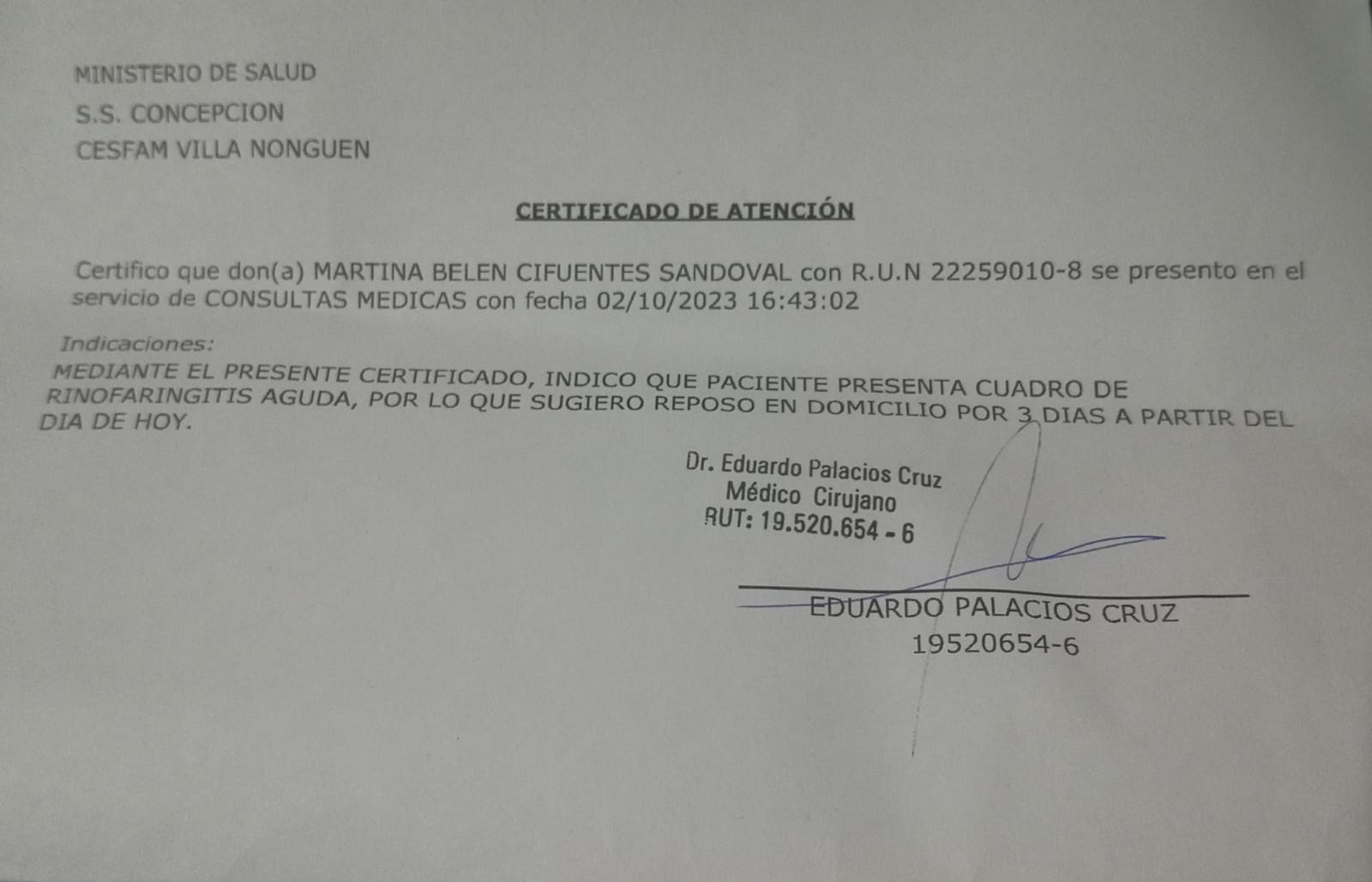 MINISTERIO DE SALUD
S.S. CONCEPCION
CESFAM VILLA NONGUEN

CERTIFICADO DE ATENCIÓN

Certifico que don(a) MARTINA BELEN CIFUENTES SANDOVAL con R.U.N 22259010-8 se presento en el servicio de CONSULTAS MEDICAS con fecha 02/10/2023 16:43:02

Indicaciones:
MEDIANTE EL PRESENTE CERTIFICADO, INDICO QUE PACIENTE PRESENTA CUADRO DE RINOFARINGITIS AGUDA, POR LO QUE SUGIERO REPOSO EN DOMICILIO POR 3 DIAS A PARTIR DEL DIA DE HOY.

Dr. Eduardo Palacios Cruz
Médico Cirujano
RUT: 19.520.654 - 6

EDUARDO PALACIOS CRUZ
19520654-6